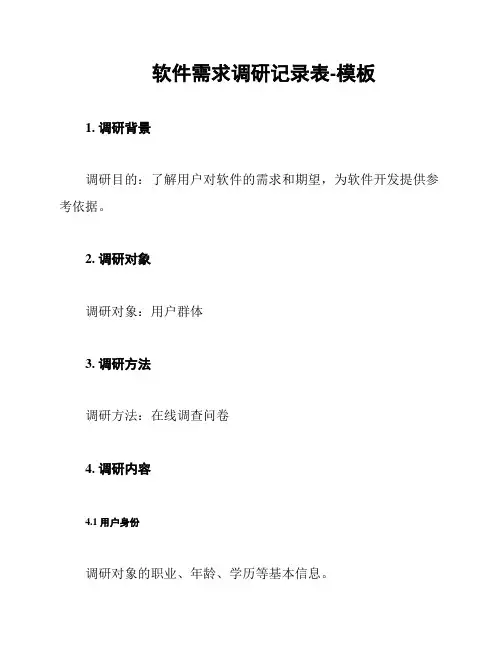 软件需求调研记录表-模板

1. 调研背景

调研目的：了解用户对软件的需求和期望，为软件开发提供参考依据。

2. 调研对象

调研对象：用户群体

3. 调研方法

调研方法：在线调查问卷

4. 调研内容

4.1 用户身份

调研对象的职业、年龄、学历等基本信息。